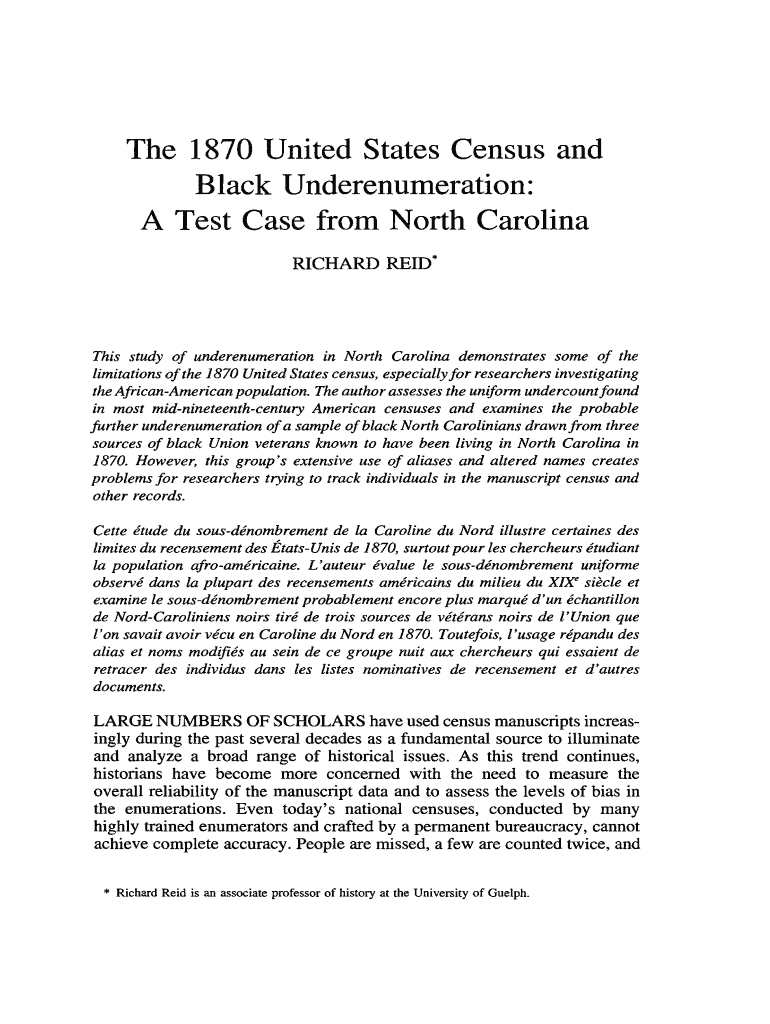 The 1870 United States Census and Black Underenumeration: A Test Case from North Carolina

RICHARD REID*

This study of underenumeration in North Carolina demonstrates some of the limitations of the 1870 United States census, especially for researchers investigating the African-American population. The author assesses the uniform undercount found in most mid-nineteenth-century American censuses and examines the probable further underenumeration of a sample of black North Carolinians drawn from three sources of black Union veterans known to have been living in North Carolina in 1870. However, this group's extensive use of aliases and altered names creates problems for researchers trying to track individuals in the manuscript census and other records.

Cette étude du sous-dénombrement de la Caroline du Nord illustre certaines des limites du recensement des États-Unis de 1870, surtout pour les chercheurs étudiant la population afro-américaine. L'auteur évalue le sous-dénombrement uniforme observé dans la plupart des recensements américains du milieu du XIX$^e$ siècle et examine le sous-dénombrement probablement encore plus marqué d'un échantillon de Nord-Caroliniens noirs tiré de trois sources de vétérans noirs de l'Union que l'on savait avoir vécu en Caroline du Nord en 1870. Toutefois, l'usage répandu des alias et noms modifiés au sein de ce groupe nuit aux chercheurs qui essaient de retracer des individus dans les listes nominatives de recensement et d'autres documents.

LARGE NUMBERS OF SCHOLARS have used census manuscripts increasingly during the past several decades as a fundamental source to illuminate and analyze a broad range of historical issues. As this trend continues, historians have become more concerned with the need to measure the overall reliability of the manuscript data and to assess the levels of bias in the enumerations. Even today's national censuses, conducted by many highly trained enumerators and crafted by a permanent bureaucracy, cannot achieve complete accuracy. People are missed, a few are counted twice, and

* Richard Reid is an associate professor of history at the University of Guelph.